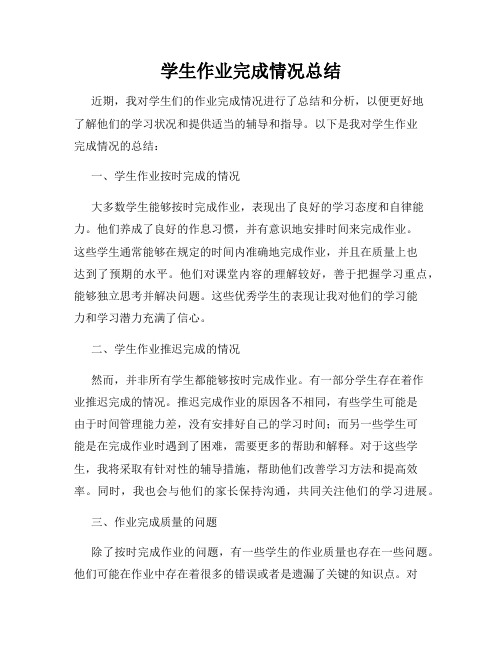 学生作业完成情况总结

近期，我对学生们的作业完成情况进行了总结和分析，以便更好地了解他们的学习状况和提供适当的辅导和指导。以下是我对学生作业完成情况的总结：

一、学生作业按时完成的情况

大多数学生能够按时完成作业，表现出了良好的学习态度和自律能力。他们养成了良好的作息习惯，并有意识地安排时间来完成作业。这些学生通常能够在规定的时间内准确地完成作业，并且在质量上也达到了预期的水平。他们对课堂内容的理解较好，善于把握学习重点，能够独立思考并解决问题。这些优秀学生的表现让我对他们的学习能力和学习潜力充满了信心。

二、学生作业推迟完成的情况

然而，并非所有学生都能够按时完成作业。有一部分学生存在着作业推迟完成的情况。推迟完成作业的原因各不相同，有些学生可能是由于时间管理能力差，没有安排好自己的学习时间；而另一些学生可能是在完成作业时遇到了困难，需要更多的帮助和解释。对于这些学生，我将采取有针对性的辅导措施，帮助他们改善学习方法和提高效率。同时，我也会与他们的家长保持沟通，共同关注他们的学习进展。

三、作业完成质量的问题

除了按时完成作业的问题，有一些学生的作业质量也存在一些问题。他们可能在作业中存在着很多的错误或者是遗漏了关键的知识点。对